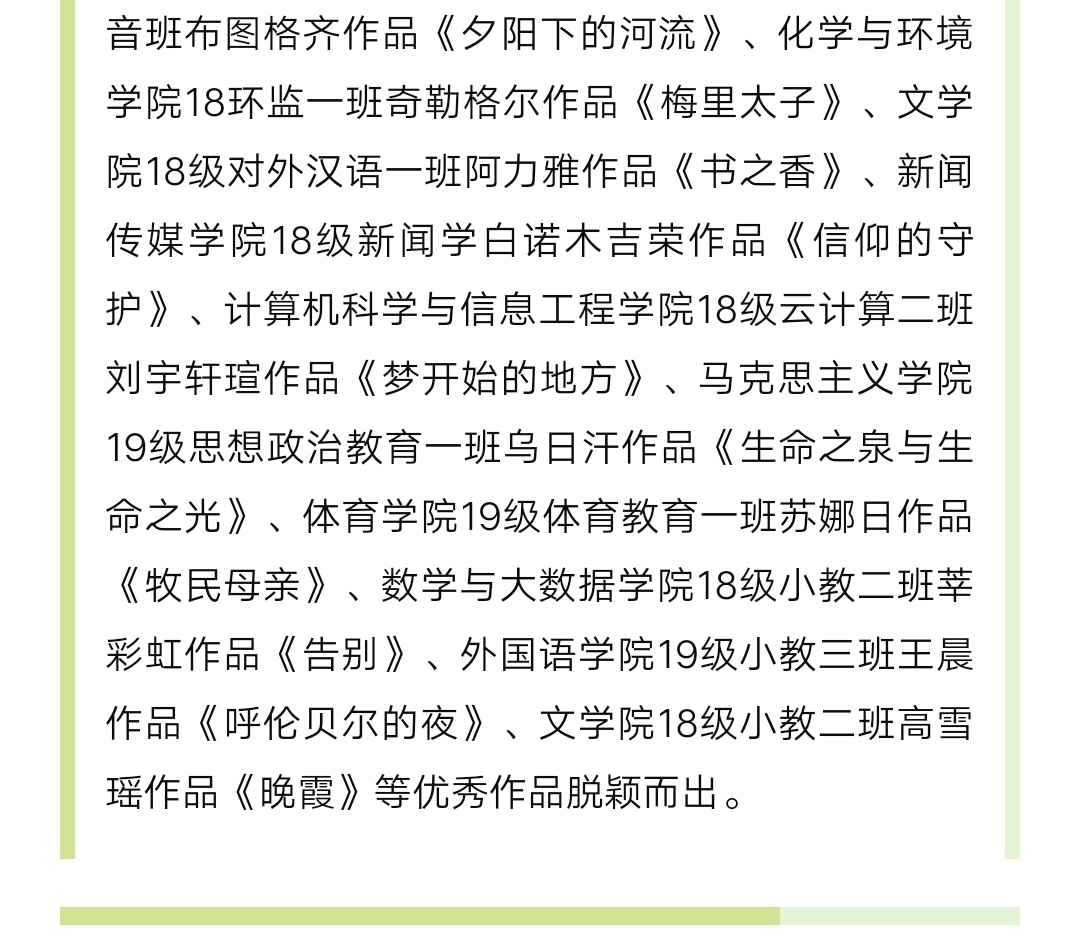 音班布图格齐作品《夕阳下的河流》、化学与环境学院18环监一班奇勒格尔作品《梅里太子》、文学院18级对外汉语一班阿力雅作品《书之香》、新闻传媒学院18级新闻学白诺木吉荣作品《信仰的守护》、计算机科学与信息工程学院18级云计算二班刘宇轩瑄作品《梦开始的地方》、马克思主义学院19级思想政治教育一班乌日汗作品《生命之泉与生命之光》、体育学院19级体育教育一班苏娜日作品《牧民母亲》、数学与大数据学院18级小教二班莘彩虹作品《告别》、外国语学院19级小教三班王晨作品《呼伦贝尔的夜》、文学院18级小教二班高雪瑶作品《晚霞》等优秀作品脱颖而出。